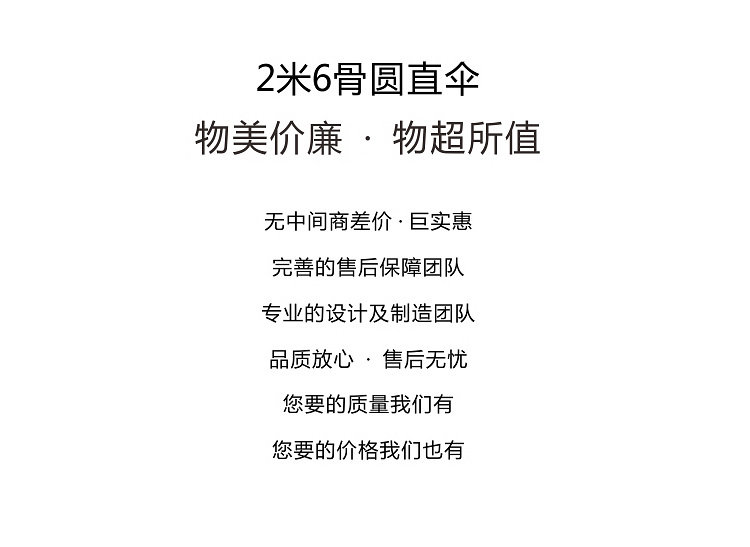 2米6骨圆直伞

物美价廉 · 物超所值

无中间商差价·巨实惠

完善的售后保障团队

专业的设计及制造团队

品质放心 · 售后无忧

您要的质量我们有

您要的价格我们也有